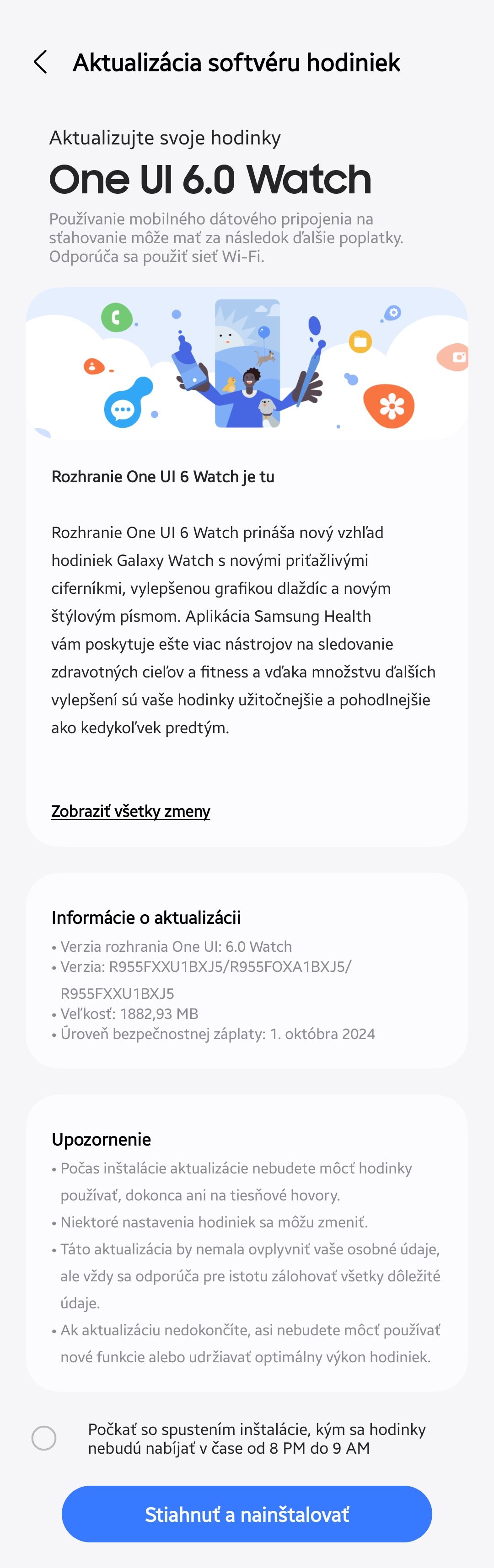 Aktualizácia softvéru hodiniek

Aktualizujte svoje hodinky
One UI 6.0 Watch
Používanie mobilného dátového pripojenia na sťahovanie môže mať za následok ďalšie poplatky. Odporúča sa použiť sieť Wi-Fi.

Rozhranie One UI 6 Watch je tu

Rozhranie One UI 6 Watch prináša nový vzhľad hodiniek Galaxy Watch s novými príťažlivými ciferníkmi, vylepšenou grafikou dlaždíc a novým štýlovým písmom. Aplikácia Samsung Health vám poskytuje ešte viac nástrojov na sledovanie zdravotných cieľov a fitness a vďaka množstvu ďalších vylepšení sú vaše hodinky užitočnejšie a pohodlnejšie ako kedykoľvek predtým.

Zobraziť všetky zmeny

Informácie o aktualizácii
• Verzia rozhrania One UI: 6.0 Watch
• Verzia: R955FXXU1BXJ5/R955FOXA1BXJ5/R955FXXU1BXJ5
• Veľkosť: 1882,93 MB
• Úroveň bezpečnostnej záplaty: 1. októbra 2024

Upozornenie
• Počas inštalácie aktualizácie nebudete môcť hodinky používať, dokonca ani na tiesňové hovory.
• Niektoré nastavenia hodiniek sa môžu zmeniť.
• Táto aktualizácia by nemala ovplyvniť vaše osobné údaje, ale vždy sa odporúča pre istotu zálohovať všetky dôležité údaje.
• Ak aktualizáciu nedokončíte, asi nebudete môcť používať nové funkcie alebo udržiavať optimálny výkon hodiniek.

Počkať so spustením inštalácie, kým sa hodinky nebudú nabíjať v čase od 8 PM do 9 AM

Stiahnuť a nainštalovať